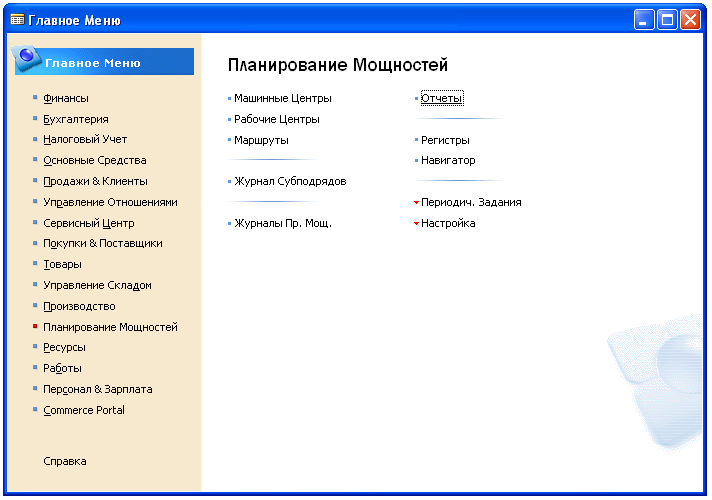 Главное Меню

Главное Меню

Финансы
Бухгалтерия
Налоговый Учет
Основные Средства
Продажи & Клиенты
Управление Отношениями
Сервисный Центр
Покупки & Поставщики
Товары
Управление Складом
Производство
Планирование Мощностей
Ресурсы
Работы
Персонал & Зарплата
Commerce Portal

Справка

Планирование Мощностей

Машинные Центры
Рабочие Центры
Маршруты

Журнал Субподрядов

Журналы Пр. Мощ.

Отчеты

Регистры
Навигатор

Периодич. Задания
Настройка